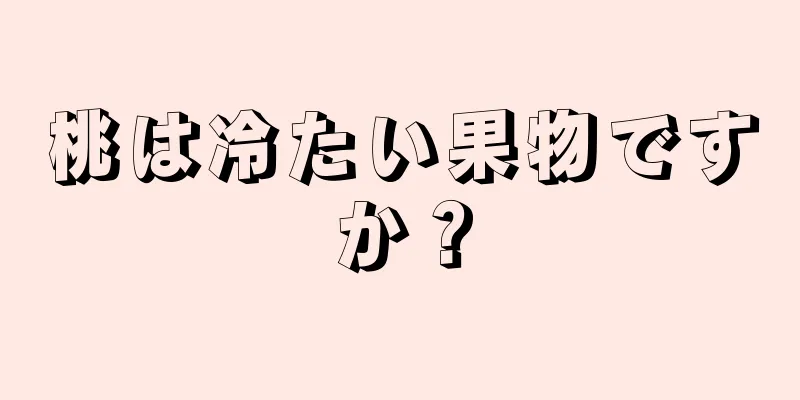 桃は冷たい果物ですか？